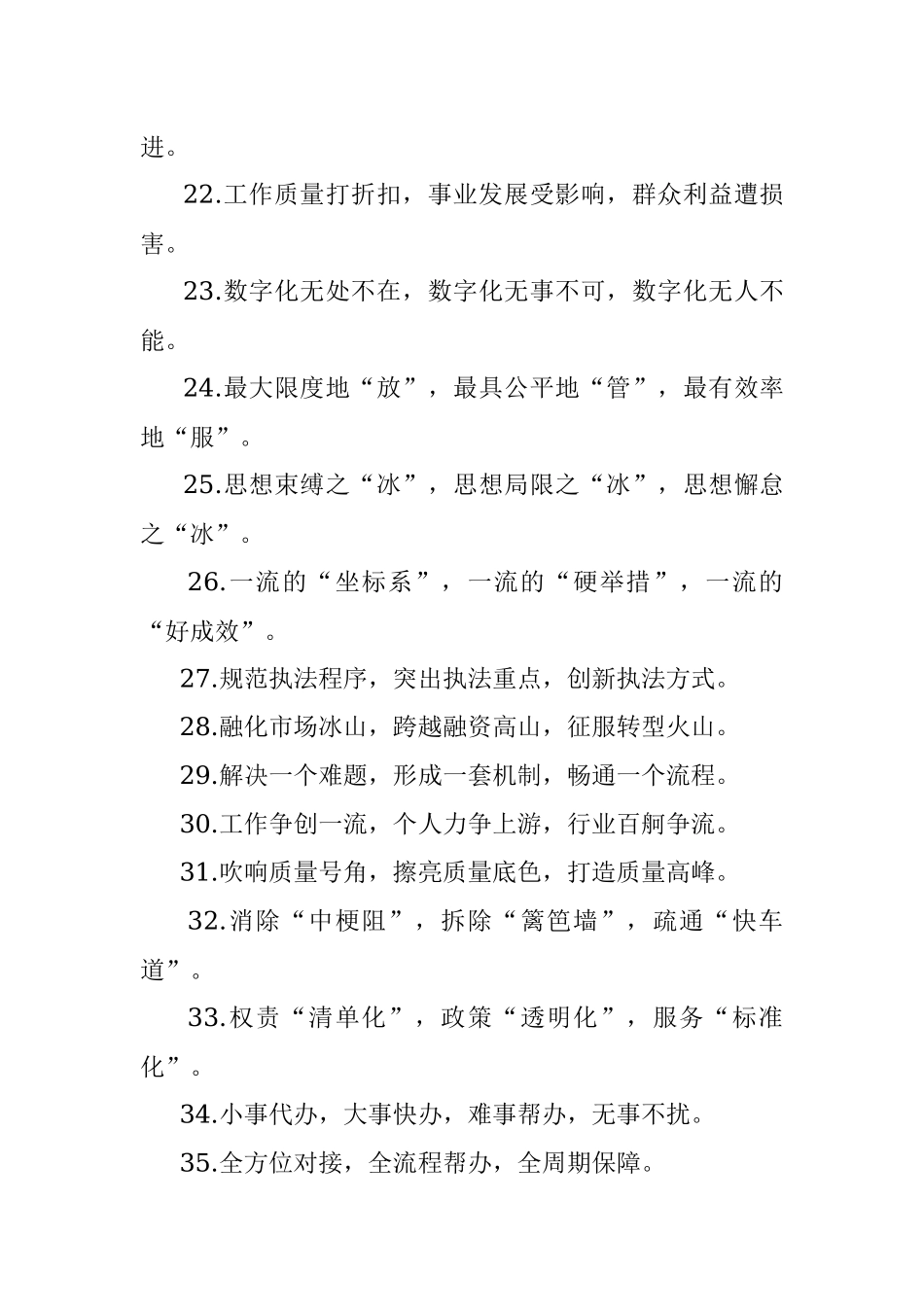 进。

22.工作质量打折扣，事业发展受影响，群众利益遭损害。

23.数字化无处不在，数字化无事不可，数字化无人不能。

24.最大限度地“放”，最具公平地“管”，最有效率地“服”。

25.思想束缚之“冰”，思想局限之“冰”，思想懈怠之“冰”。

26.一流的“坐标系”，一流的“硬举措”，一流的“好成效”。

27.规范执法程序，突出执法重点，创新执法方式。

28.融化市场冰山，跨越融资高山，征服转型火山。

29.解决一个难题，形成一套机制，畅通一个流程。

30.工作争创一流，个人力争上游，行业百舸争流。

31.吹响质量号角，擦亮质量底色，打造质量高峰。

32.消除“中梗阻”，拆除“篱笆墙”，疏通“快车道”。

33.权责“清单化”，政策“透明化”，服务“标准化”。

34.小事代办，大事快办，难事帮办，无事不扰。

35.全方位对接，全流程帮办，全周期保障。